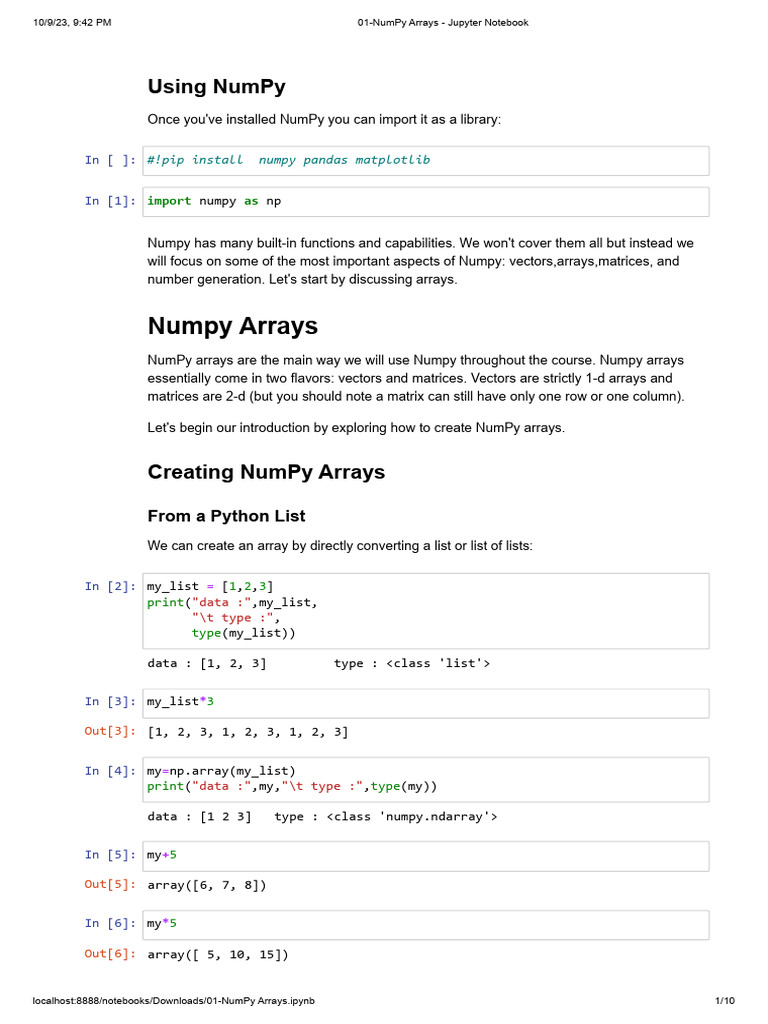 10/9/23, 9:42 PM 01-NumPy Arrays - Jupyter Notebook

Using NumPy

Once you've installed NumPy you can import it as a library:

In [ ]: #!pip install numpy pandas matplotlib

In [1]: import numpy as np

Numpy has many built-in functions and capabilities. We won't cover them all but instead we will focus on some of the most important aspects of Numpy: vectors,arrays,matrices, and number generation. Let's start by discussing arrays.

Numpy Arrays

NumPy arrays are the main way we will use Numpy throughout the course. Numpy arrays essentially come in two flavors: vectors and matrices. Vectors are strictly 1-d arrays and matrices are 2-d (but you should note a matrix can still have only one row or one column).

Let's begin our introduction by exploring how to create NumPy arrays.

Creating NumPy Arrays

From a Python List

We can create an array by directly converting a list or list of lists:

In [2]: my_list = [1,2,3]
print("data :",my_list,
"\t type :",
type(my_list))

data : [1, 2, 3] type : <class 'list'>

In [3]: my_list*3

Out[3]: [1, 2, 3, 1, 2, 3, 1, 2, 3]

In [4]: my=np.array(my_list)
print("data :",my,"\t type :",type(my))

data : [1 2 3] type : <class 'numpy.ndarray'>

In [5]: my+5

Out[5]: array([6, 7, 8])

In [6]: my*5

Out[6]: array([ 5, 10, 15])

localhost:8888/notebooks/Downloads/01-NumPy Arrays.ipynb 1/10